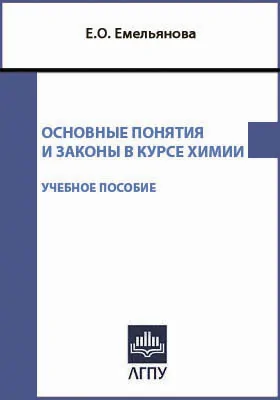 Е.О. Емельянова

ОСНОВНЫЕ ПОНЯТИЯ И ЗАКОНЫ В КУРСЕ ХИМИИ

УЧЕБНОЕ ПОСОБИЕ

АГПУ